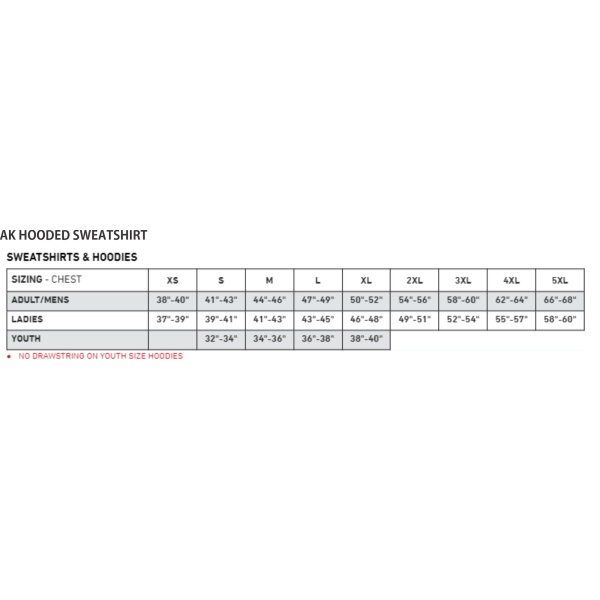 AK HOODED SWEATSHIRT

SWEATSHIRTS & HOODIES

| SIZING - CHEST | XS | S | M | L | XL | 2XL | 3XL | 4XL | 5XL |
|---|---|---|---|---|---|---|---|---|---|
| ADULT/MENS | 38"-40" | 41"-43" | 44"-46" | 47"-49" | 50"-52" | 54"-56" | 58"-60" | 62"-64" | 66"-68" |
| LADIES | 37"-39" | 39"-41" | 41"-43" | 43"-45" | 46"-48" | 49"-51" | 52"-54" | 55"-57" | 58"-60" |
| YOUTH | | 32"-34" | 34"-36" | 36"-38" | 38"-40" | | | | |

• NO DRAWSTRING ON YOUTH SIZE HOODIES